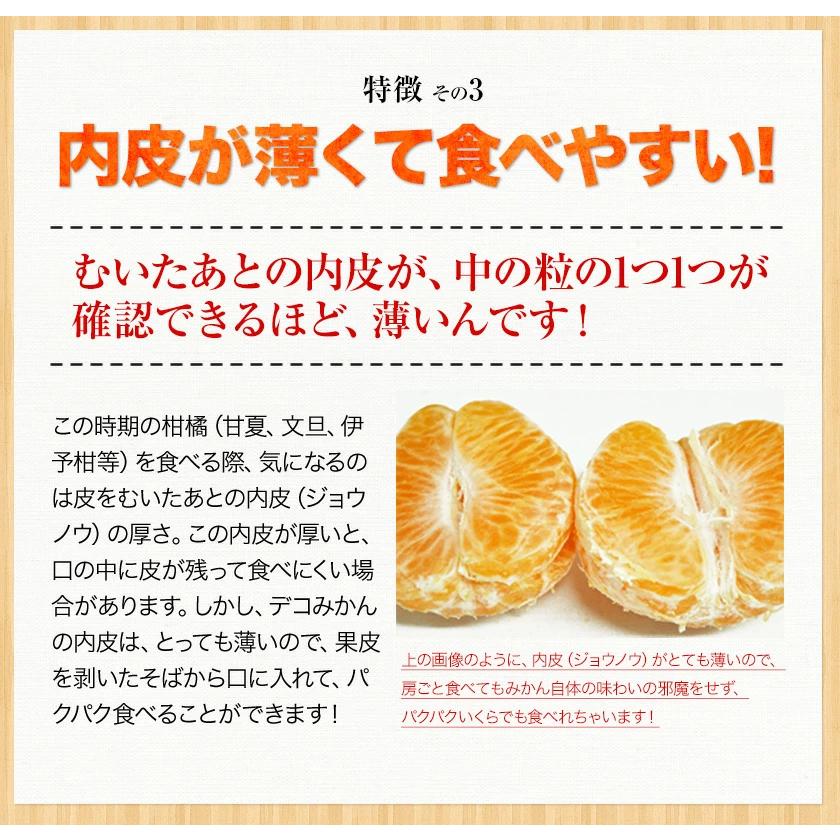 特徴 その3

内皮が薄くて食べやすい!

むいたあとの内皮が、中の粒の1つ1つが確認できるほど、薄いんです！

この時期の柑橘（甘夏、文旦、伊予柑等）を食べる際、気になるのは皮をむいたあとの内皮（ジョウノウ）の厚さ。この内皮が厚いと、口の中に皮が残って食べにくい場合があります。しかし、デコみかんの内皮は、とっても薄いので、果皮を剥いたそばから口に入れて、パクパク食べることができます！

上の画像のように、内皮（ジョウノウ）がとても薄いので、房ごと食べてもみかん自体の味わいの邪魔をせず、パクパクいくらでも食べれちゃいます！